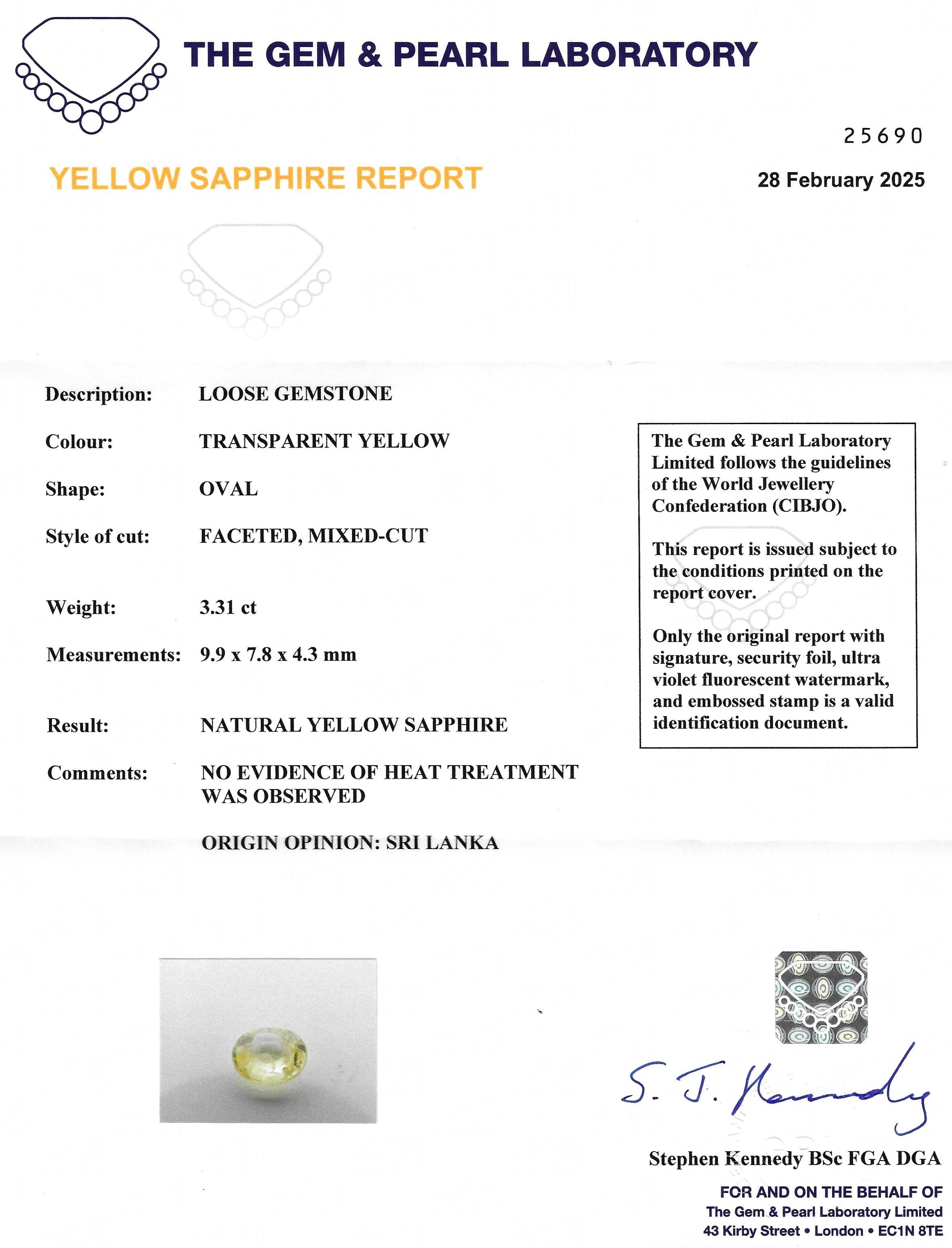 THE GEM & PEARL LABORATORY

25690

YELLOW SAPPHIRE REPORT

28 February 2025

Description: LOOSE GEMSTONE

Colour: TRANSPARENT YELLOW

Shape: OVAL

Style of cut: FACETED, MIXED-CUT

Weight: 3.31 ct

Measurements: 9.9 x 7.8 x 4.3 mm

Result: NATURAL YELLOW SAPPHIRE

Comments: NO EVIDENCE OF HEAT TREATMENT WAS OBSERVED

ORIGIN OPINION: SRI LANKA

The Gem & Pearl Laboratory Limited follows the guidelines of the World Jewellery Confederation (CIBJO).

This report is issued subject to the conditions printed on the report cover.

Only the original report with signature, security foil, ultra violet fluorescent watermark, and embossed stamp is a valid identification document.

S. J. Kennedy

Stephen Kennedy BSc FGA DGA

FOR AND ON THE BEHALF OF
The Gem & Pearl Laboratory Limited
43 Kirby Street • London • EC1N 8TE